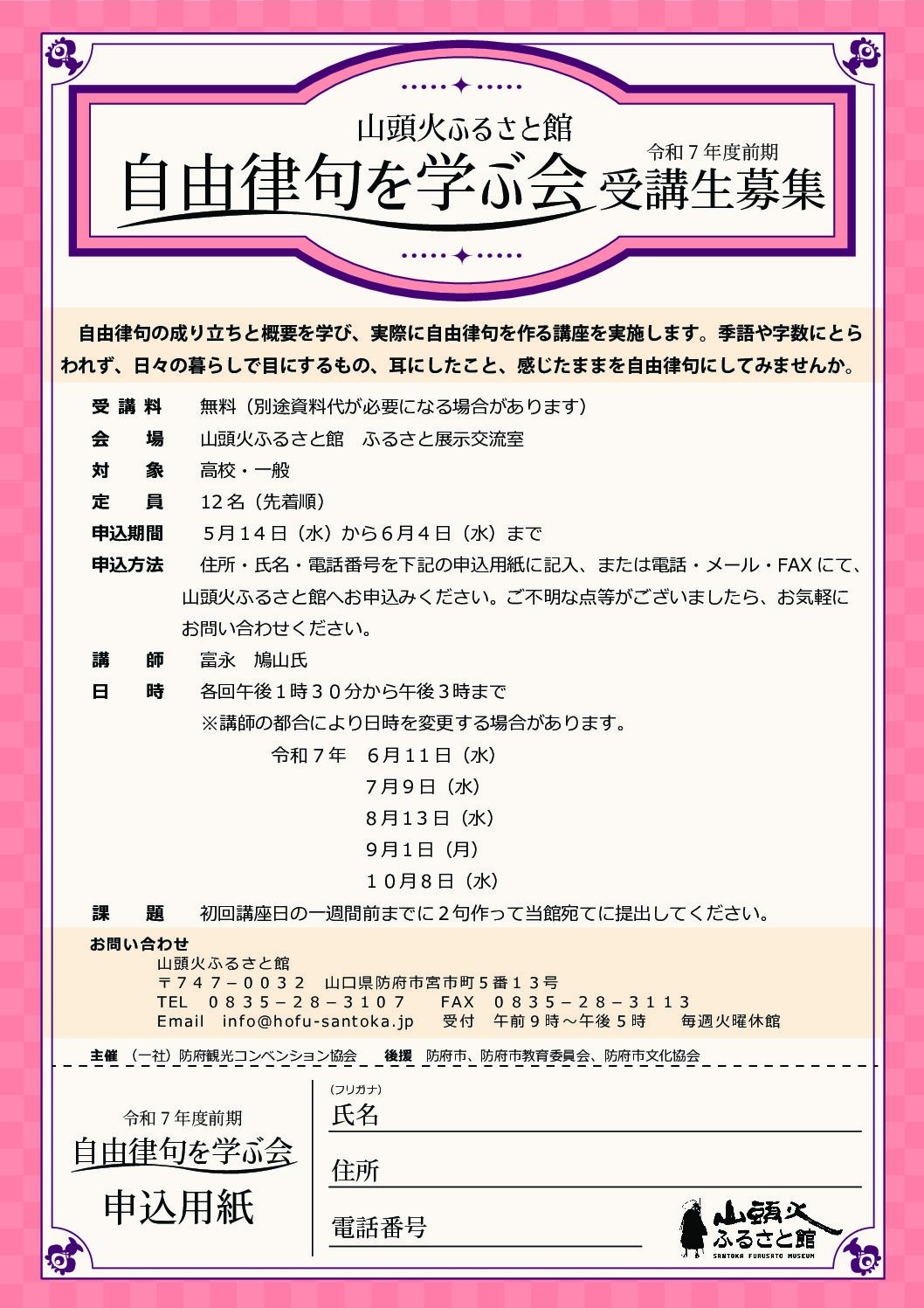 山頭火ふるさと館
令和７年度前期
自由律句を学ぶ会 受講生募集

自由律句の成り立ちと概要を学び、実際に自由律句を作る講座を実施します。季語や字数にとらわれず、日々の暮らしで目にするもの、耳にしたこと、感じたままを自由律句にしてみませんか。

受講料　無料（別途資料代が必要になる場合があります）
会　場　山頭火ふるさと館　ふるさと展示交流室
対　象　高校・一般
定　員　12名（先着順）
申込期間　5月14日（水）から6月4日（水）まで
申込方法　住所・氏名・電話番号を下記の申込用紙に記入、または電話・メール・FAXにて、山頭火ふるさと館へお申込みください。ご不明な点等がございましたら、お気軽にお問い合わせください。
講　師　富永　鳩山氏
日　時　各回午後１時３０分から午後３時まで
※講師の都合により日時を変更する場合があります。
令和７年　６月１１日（水）
７月９日（水）
８月１３日（水）
９月１日（月）
１０月８日（水）
課　題　初回講座日の一週間前までに２句作って当館宛てに提出してください。

お問い合わせ
山頭火ふるさと館
〒７４７－００３２　山口県防府市宮市町５番１３号
TEL　０８３５－２８－３１０７　FAX　０８３５－２８－３１１３
Email　info@hofu-santoka.jp　受付　午前９時～午後５時　毎週火曜休館

主催　（一社）防府観光コンベンション協会　後援　防府市、防府市教育委員会、防府市文化協会

令和７年度前期
自由律句を学ぶ会
申込用紙

（フリガナ）
氏名
住所
電話番号

山頭火
ふるさと館
SANTOKA FURUSATO MUSEUM